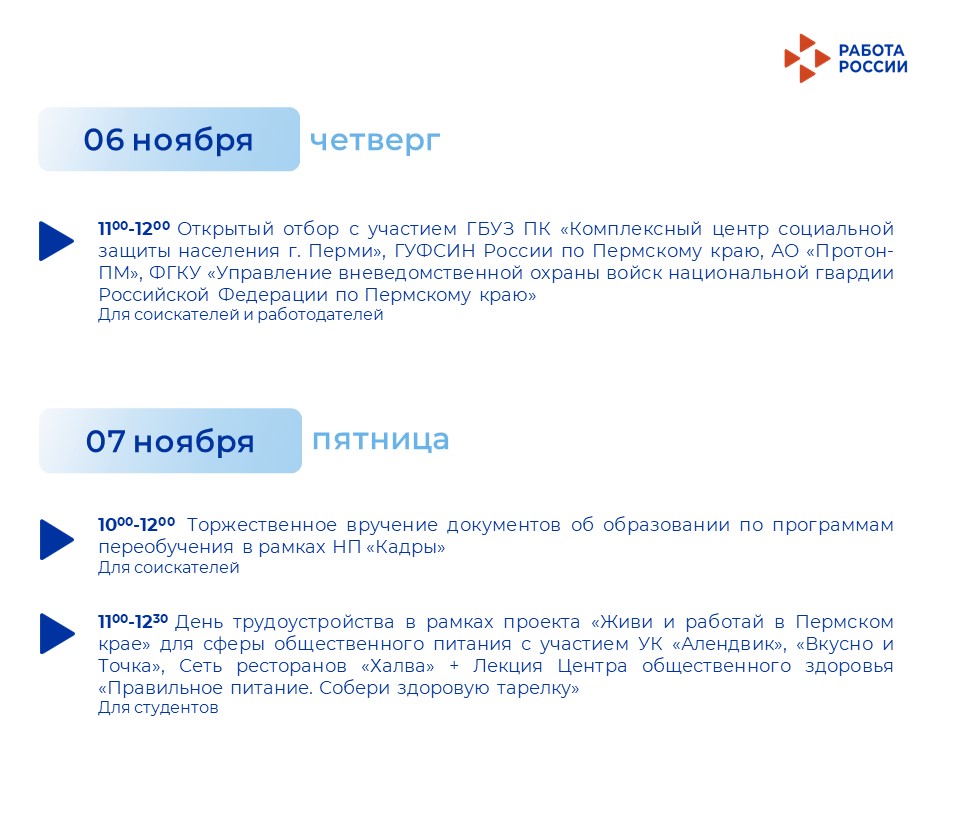 РАБОТА
РОССИИ

06 ноября четверг

$11^{00}$-$12^{00}$ Открытый отбор с участием ГБУЗ ПК «Комплексный центр социальной защиты населения г. Перми», ГУФСИН России по Пермскому краю, АО «Протон-ПМ», ФГКУ «Управление вневедомственной охраны войск национальной гвардии Российской Федерации по Пермскому краю»
Для соискателей и работодателей

07 ноября пятница

$10^{00}$-$12^{00}$ Торжественное вручение документов об образовании по программам переобучения в рамках НП «Кадры»
Для соискателей

$11^{00}$-$12^{30}$ День трудоустройства в рамках проекта «Живи и работай в Пермском крае» для сферы общественного питания с участием УК «Алендвик», «Вкусно и Точка», Сеть ресторанов «Халва» + Лекция Центра общественного здоровья «Правильное питание. Собери здоровую тарелку»
Для студентов